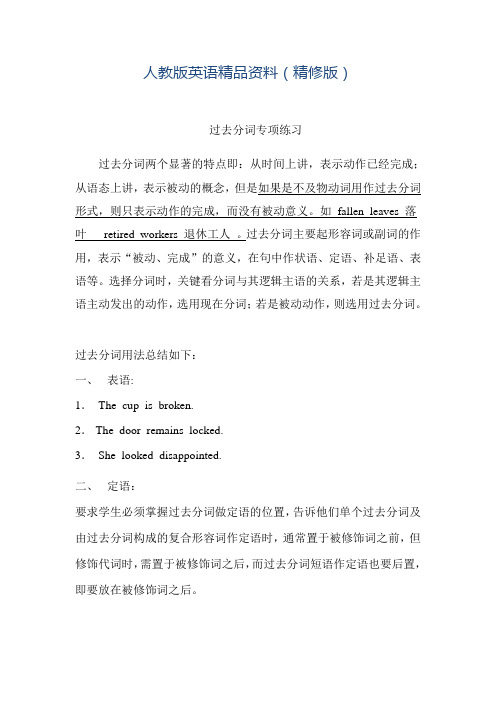 人教版英语精品资料（精修版）

过去分词专项练习

过去分词两个显著的特点即：从时间上讲，表示动作已经完成；从语态上讲，表示被动的概念，但是如果是不及物动词用作过去分词形式，则只表示动作的完成，而没有被动意义。如 fallen leaves 落叶　retired workers 退休工人 。过去分词主要起形容词或副词的作用，表示“被动、完成”的意义，在句中作状语、定语、补足语、表语等。选择分词时，关键看分词与其逻辑主语的关系，若是其逻辑主语主动发出的动作，选用现在分词；若是被动动作，则选用过去分词。

过去分词用法总结如下：

一、　表语：

1． The cup is broken.

2． The door remains locked.

3． She looked disappointed.

二、　定语：

要求学生必须掌握过去分词做定语的位置，告诉他们单个过去分词及由过去分词构成的复合形容词作定语时，通常置于被修饰词之前，但修饰代词时，需置于被修饰词之后，而过去分词短语作定语也要后置，即要放在被修饰词之后。